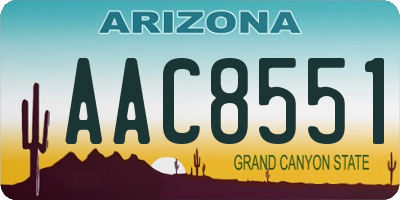 ARIZONA

AAC8551

GRAND CANYON STATE